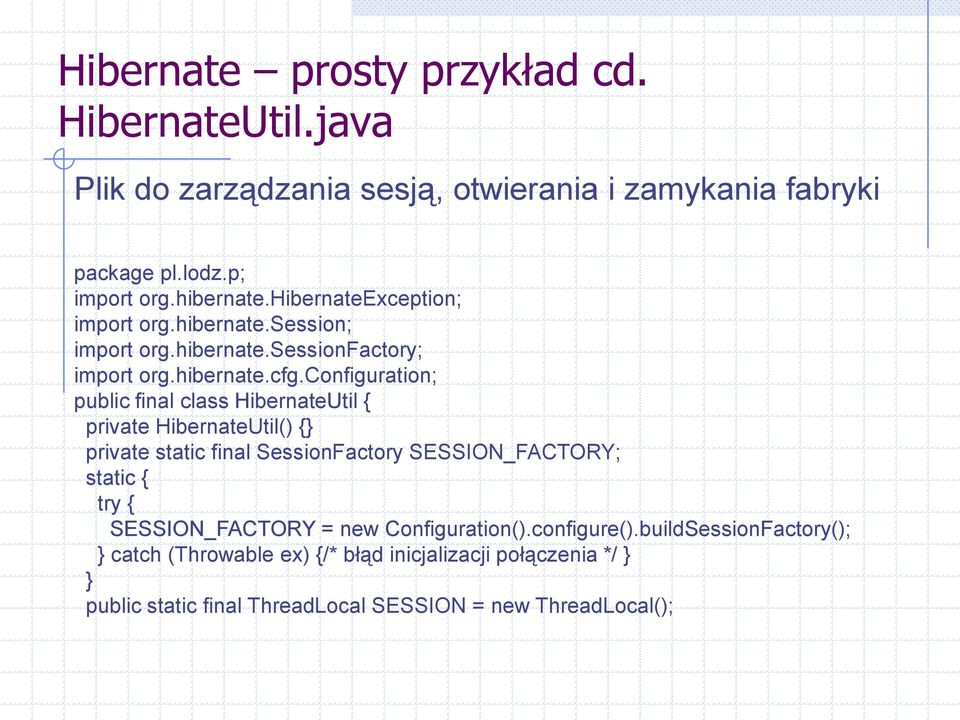 Hibernate – prosty przykład cd. HibernateUtil.java

Plik do zarządzania sesją, otwierania i zamykania fabryki

package pl.lodz.p;
import org.hibernate.HibernateException;
import org.hibernate.Session;
import org.hibernate.SessionFactory;
import org.hibernate.cfg.Configuration;
public final class HibernateUtil {
private HibernateUtil() {}
private static final SessionFactory SESSION_FACTORY;
static {
try {
SESSION_FACTORY = new Configuration().configure().buildSessionFactory();
} catch (Throwable ex) {/* błąd inicjalizacji połączenia */ }
}
public static final ThreadLocal SESSION = new ThreadLocal();